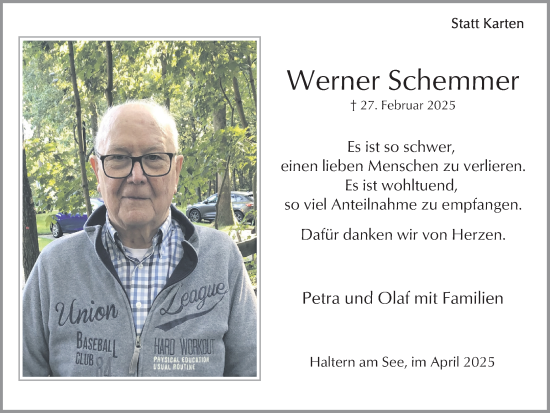 Statt Karten

Union League
BASEBALL CLUB 84
HARD WORKOUT
PHYSICAL EDUCATION
USUAL ROUTINE

Werner Schemmer
† 27. Februar 2025

Es ist so schwer,
einen lieben Menschen zu verlieren.
Es ist wohltuend,
so viel Anteilnahme zu empfangen.

Dafür danken wir von Herzen.

Petra und Olaf mit Familien

Haltern am See, im April 2025